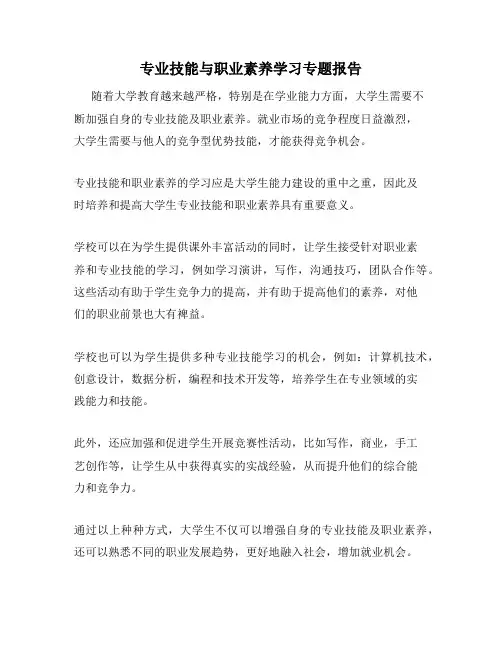 专业技能与职业素养学习专题报告

随着大学教育越来越严格，特别是在学业能力方面，大学生需要不断加强自身的专业技能及职业素养。就业市场的竞争程度日益激烈，大学生需要与他人的竞争型优势技能，才能获得竞争机会。

专业技能和职业素养的学习应是大学生能力建设的重中之重，因此及时培养和提高大学生专业技能和职业素养具有重要意义。

学校可以在为学生提供课外丰富活动的同时，让学生接受针对职业素养和专业技能的学习，例如学习演讲，写作，沟通技巧，团队合作等。这些活动有助于学生竞争力的提高，并有助于提高他们的素养，对他们的职业前景也大有裨益。

学校也可以为学生提供多种专业技能学习的机会，例如：计算机技术，创意设计，数据分析，编程和技术开发等，培养学生在专业领域的实践能力和技能。

此外，还应加强和促进学生开展竞赛性活动，比如写作，商业，手工艺创作等，让学生从中获得真实的实战经验，从而提升他们的综合能力和竞争力。

通过以上种种方式，大学生不仅可以增强自身的专业技能及职业素养，还可以熟悉不同的职业发展趋势，更好地融入社会，增加就业机会。